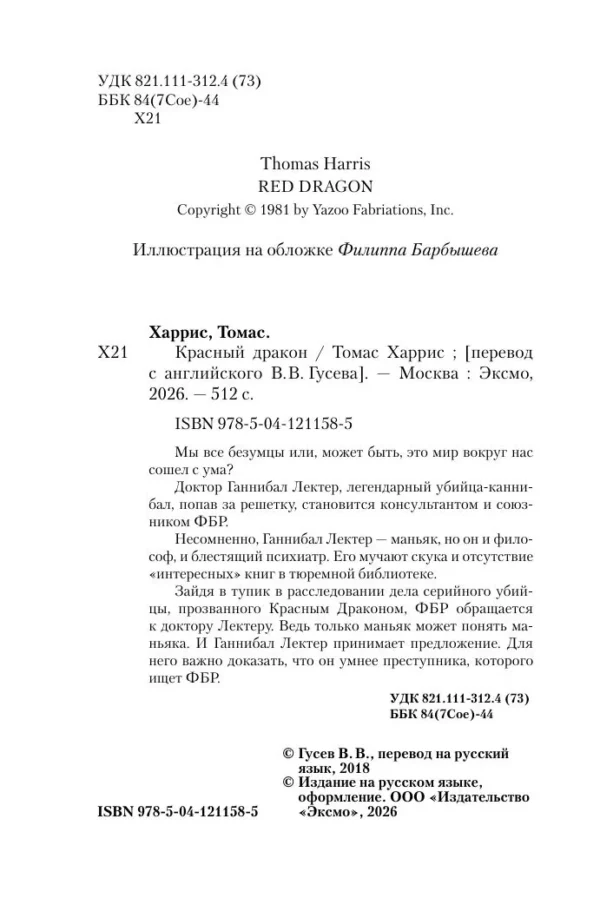 УДК 821.111-312.4 (73)
ББК 84(7Сое)-44
Х21

Thomas Harris
RED DRAGON
Copyright © 1981 by Yazoo Fabriations, Inc.

Иллюстрация на обложке Филиппа Барбышева

Харрис, Томас.
Х21 Красный дракон / Томас Харрис ; [перевод с английского В.В. Гусева]. — Москва : Эксмо, 2026. — 512 с.

ISBN 978-5-04-121158-5

Мы все безумцы или, может быть, это мир вокруг нас сошел с ума?

Доктор Ганнибал Лектер, легендарный убийца-каннибал, попав за решетку, становится консультантом и союзником ФБР.

Несомненно, Ганнибал Лектер — маньяк, но он и философ, и блестящий психиатр. Его мучают скука и отсутствие «интересных» книг в тюремной библиотеке.

Зайдя в тупик в расследовании дела серийного убийцы, прозванного Красным Драконом, ФБР обращается к доктору Лектеру. Ведь только маньяк может понять маньяка. И Ганнибал Лектер принимает предложение. Для него важно доказать, что он умнее преступника, которого ищет ФБР.

УДК 821.111-312.4 (73)
ББК 84(7Сое)-44

© Гусев В. В., перевод на русский язык, 2018
© Издание на русском языке, оформление. ООО «Издательство «Эксмо», 2026

ISBN 978-5-04-121158-5